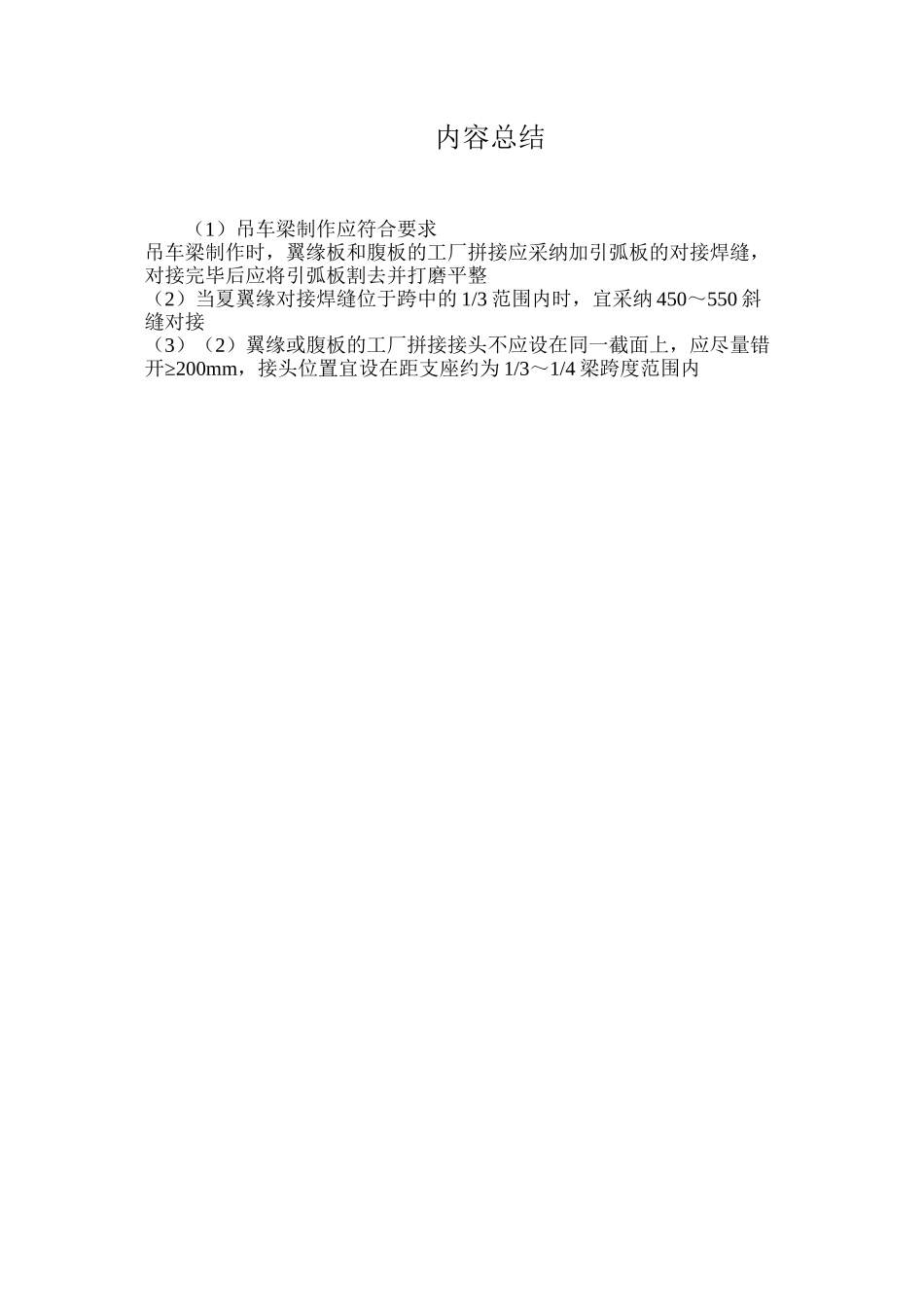 内容总结

（1）吊车梁制作应符合要求

吊车梁制作时，翼缘板和腹板的工厂拼接应采纳加引弧板的对接焊缝，对接完毕后应将引弧板割去并打磨平整

（2）当夏翼缘对接焊缝位于跨中的1/3范围内时，宜采纳450～550斜缝对接

（3）（2）翼缘或腹板的工厂拼接接头不应设在同一截面上，应尽量错开≥200mm，接头位置宜设在距支座约为1/3～1/4梁跨度范围内